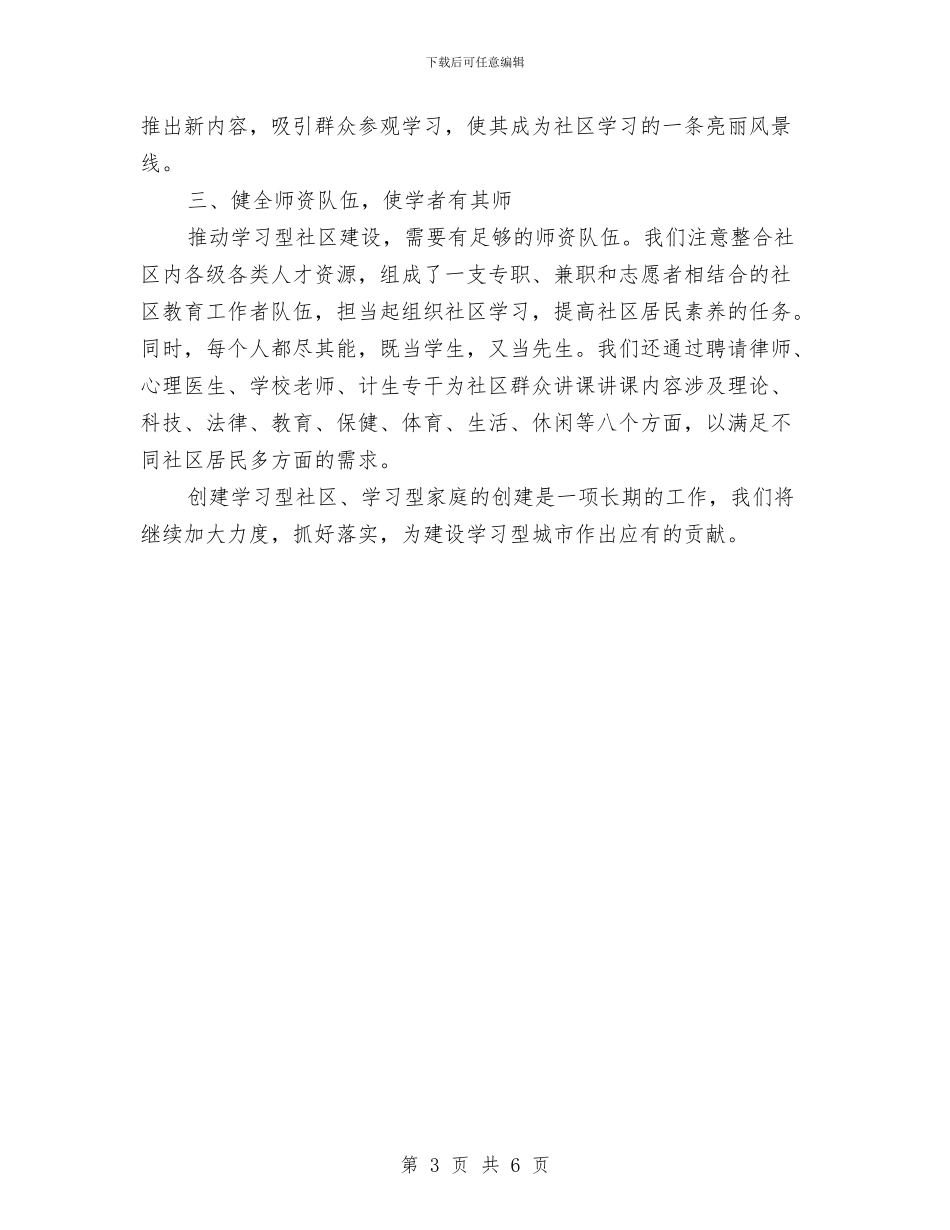 下载后可任意编辑

推出新内容，吸引群众参观学习，使其成为社区学习的一条亮丽风景线。

三、健全师资队伍，使学者有其师

推动学习型社区建设，需要有足够的师资队伍。我们注意整合社区内各级各类人才资源，组成了一支专职、兼职和志愿者相结合的社区教育工作者队伍，担当起组织社区学习，提高社区居民素养的任务。同时，每个人都尽其能，既当学生，又当先生。我们还通过聘请律师、心理医生、学校老师、计生专干为社区群众讲课讲课内容涉及理论、科技、法律、教育、保健、体育、生活、休闲等八个方面，以满足不同社区居民多方面的需求。

创建学习型社区、学习型家庭的创建是一项长期的工作，我们将继续加大力度，抓好落实，为建设学习型城市作出应有的贡献。

第 3 页 共 6 页